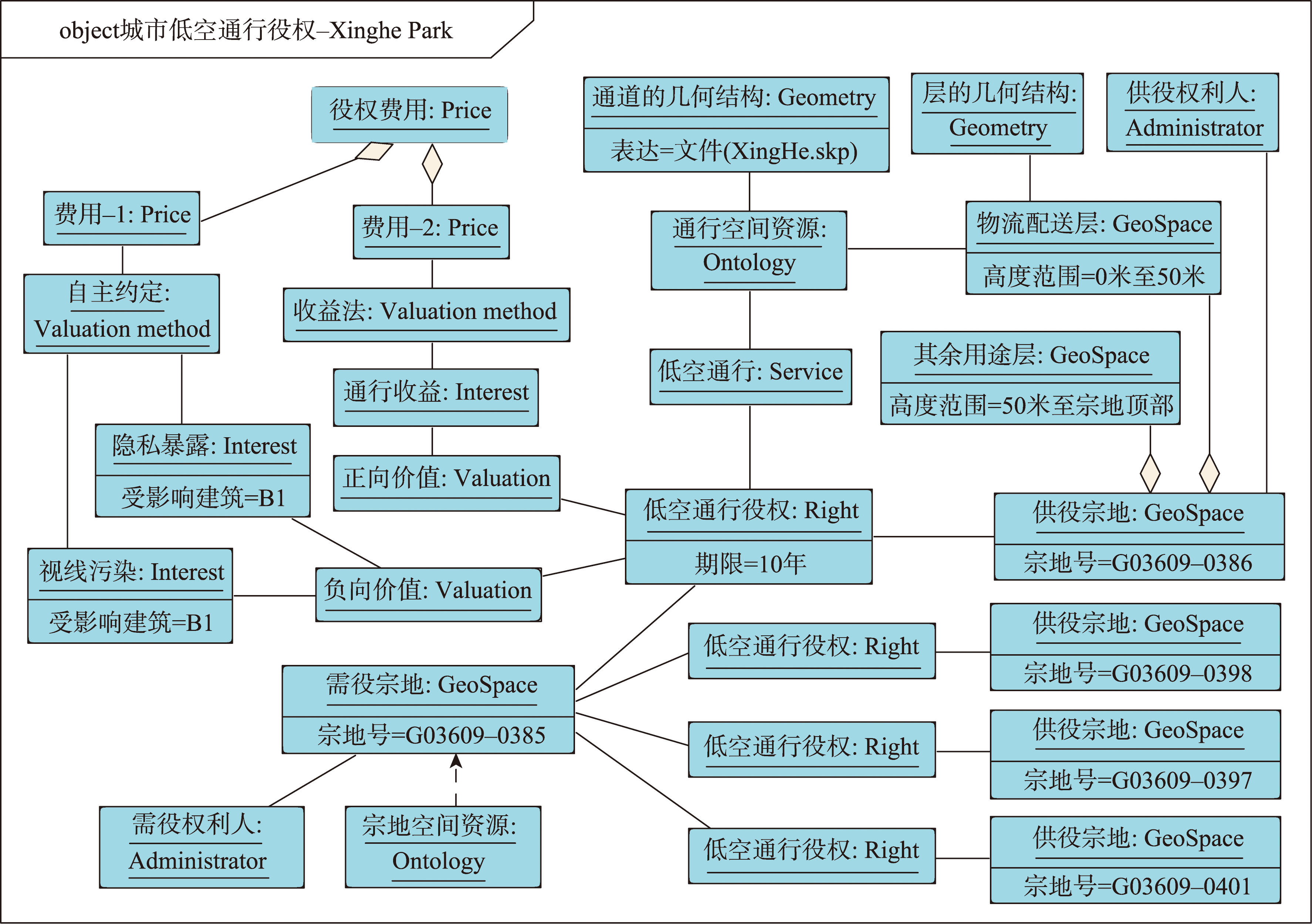 object城市低空通行役权–Xinghe Park

役权费用: Price

通道的几何结构: Geometry
表达=文件(XingHe.skp)

层的几何结构: Geometry

供役权利人: Administrator

费用–1: Price

费用–2: Price

通行空间资源: Ontology

物流配送层: GeoSpace
高度范围=0米至50米

自主约定: Valuation method

收益法: Valuation method

低空通行: Service

其余用途层: GeoSpace
高度范围=50米至宗地顶部

通行收益: Interest

隐私暴露: Interest
受影响建筑=B1

正向价值: Valuation

低空通行役权: Right
期限=10年

供役宗地: GeoSpace
宗地号=G03609–0386

视线污染: Interest
受影响建筑=B1

负向价值: Valuation

低空通行役权: Right

供役宗地: GeoSpace
宗地号=G03609–0398

需役宗地: GeoSpace
宗地号=G03609–0385

低空通行役权: Right

供役宗地: GeoSpace
宗地号=G03609–0397

需役权利人: Administrator

宗地空间资源: Ontology

低空通行役权: Right

供役宗地: GeoSpace
宗地号=G03609–0401